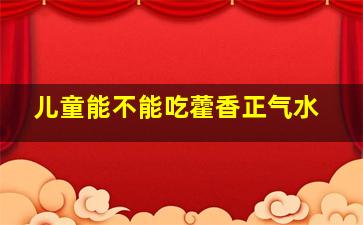 儿童能不能吃藿香正气水